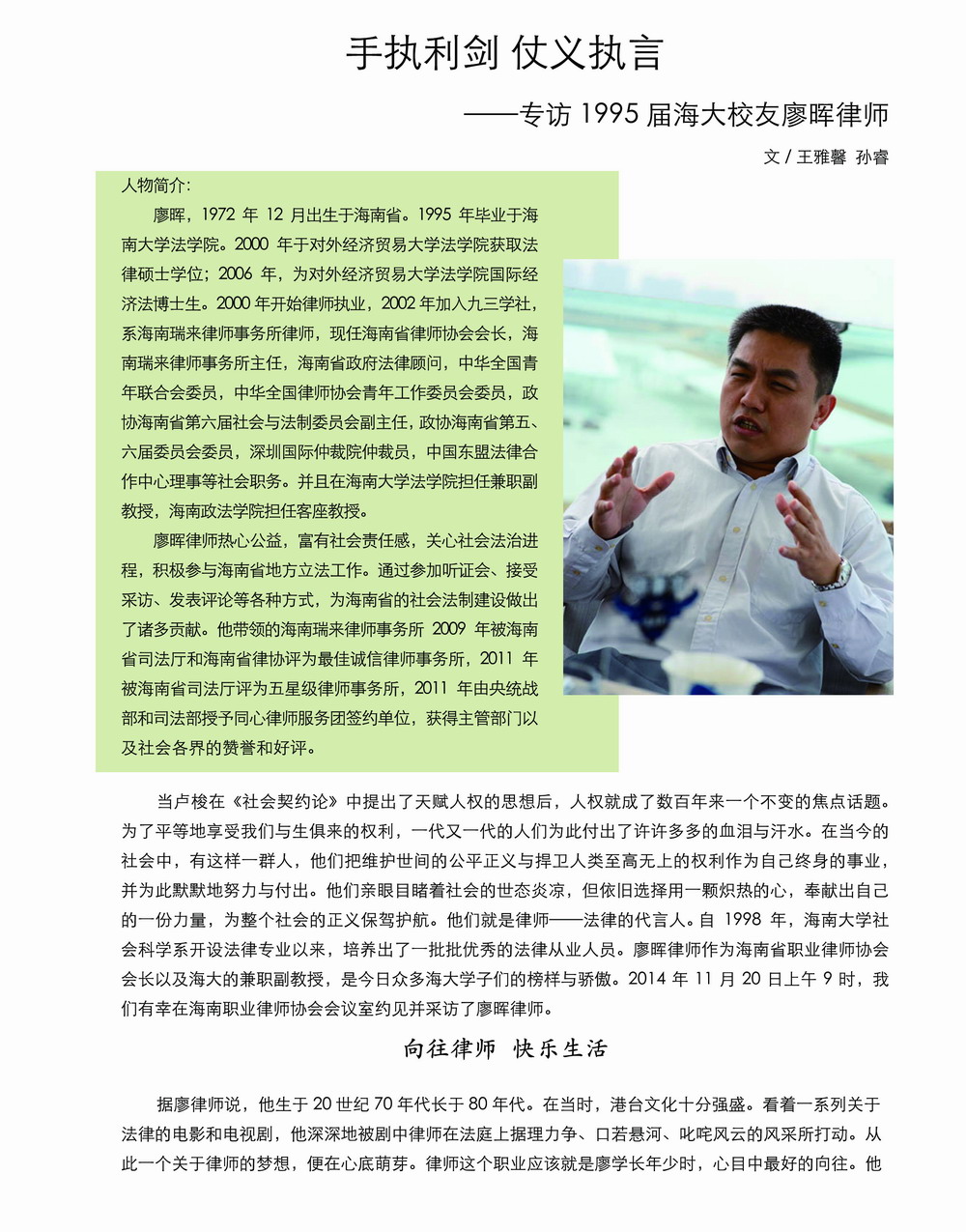 手执利剑 仗义执言

——专访1995届海大校友廖晖律师

文/王雅馨 孙睿

人物简介：

廖晖，1972年12月出生于海南省。1995年毕业于海南大学法学院。2000年于对外经济贸易大学法学院获取法律硕士学位；2006年，为对外经济贸易大学法学院国际经济法博士生。2000年开始律师执业，2002年加入九三学社，系海南瑞来律师事务所律师，现任海南省律师协会会长，海南瑞来律师事务所主任，海南省政府法律顾问，中华全国青年联合会委员，中华全国律师协会青年工作委员会委员，政协海南省第六届社会与法制委员会副主任，政协海南省第五、六届委员会委员，深圳国际仲裁院仲裁员，中国东盟法律合作中心理事等社会职务。并且在海南大学法学院担任兼职副教授，海南政法学院担任客座教授。

廖晖律师热心公益，富有社会责任感，关心社会法治进程，积极参与海南省地方立法工作。通过参加听证会、接受采访、发表评论等各种方式，为海南省的社会法制建设做出了诸多贡献。他带领的海南瑞来律师事务所2009年被海南省司法厅和海南省律协评为最佳诚信律师事务所，2011年被海南省司法厅评为五星级律师事务所，2011年由央统战部和司法部授予同心律师服务团签约单位，获得主管部门以及社会各界的赞誉和好评。

当卢梭在《社会契约论》中提出了天赋人权的思想后，人权就成了数百年来一个不变的焦点话题。为了平等地享受我们与生俱来的权利，一代又一代的人们为此付出了许许多多的血泪与汗水。在当今的社会中，有这样一群人，他们把维护世间的公平正义与捍卫人类至高无上的权利作为自己终身的事业，并为此默默地努力与付出。他们亲眼目睹着社会的世态炎凉，但依旧选择用一颗炽热的心，奉献出自己的一份力量，为整个社会的正义保驾护航。他们就是律师——法律的代言人。自1998年，海南大学社会科学系开设法律专业以来，培养出了一批批优秀的法律从业人员。廖晖律师作为海南省职业律师协会会长以及海大的兼职副教授，是今日众多海大学子们的榜样与骄傲。2014年11月20日上午9时，我们有幸在海南职业律师协会会议室约见并采访了廖晖律师。

向往律师 快乐生活

据廖律师说，他生于20世纪70年代长于80年代。在当时，港台文化十分强盛。看着一系列关于法律的电影和电视剧，他深深地被剧中律师在法庭上据理力争、口若悬河、叱咤风云的风采所打动。从此一个关于律师的梦想，便在心底萌芽。律师这个职业应该就是廖学长年少时，心目中最好的向往。他